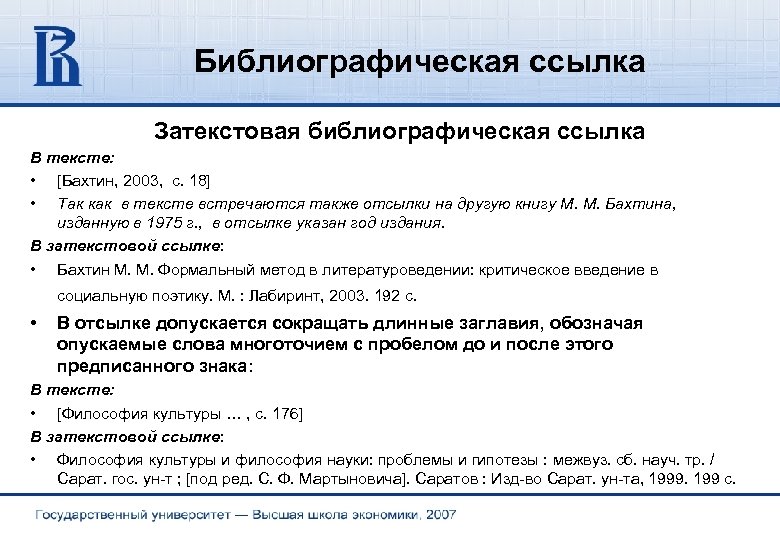 Библиографическая ссылка

Затекстовая библиографическая ссылка

В тексте:

• [Бахтин, 2003, с. 18]

• Так как в тексте встречаются также отсылки на другую книгу М. М. Бахтина, изданную в 1975 г., в отсылке указан год издания.

В затекстовой ссылке:

• Бахтин М. М. Формальный метод в литературоведении: критическое введение в социальную поэтику. М. : Лабиринт, 2003. 192 с.

• В отсылке допускается сокращать длинные заглавия, обозначая опускаемые слова многоточием с пробелом до и после этого предписанного знака:

В тексте:

• [Философия культуры ... , с. 176]

В затекстовой ссылке:

• Философия культуры и философия науки: проблемы и гипотезы : межвуз. сб. науч. тр. / Сарат. гос. ун-т ; [под ред. С. Ф. Мартыновича]. Саратов : Изд-во Сарат. ун-та, 1999. 199 с.

Государственный университет — Высшая школа экономики, 2007